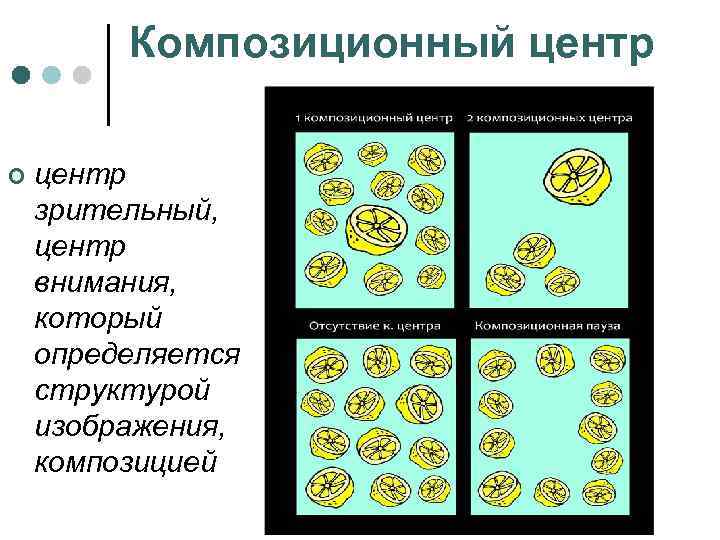 Композиционный центр

центр зрительный, центр внимания, который определяется структурой изображения, композицией

1 композиционный центр

2 композиционных центра

Отсутствие к. центра

Композиционная пауза